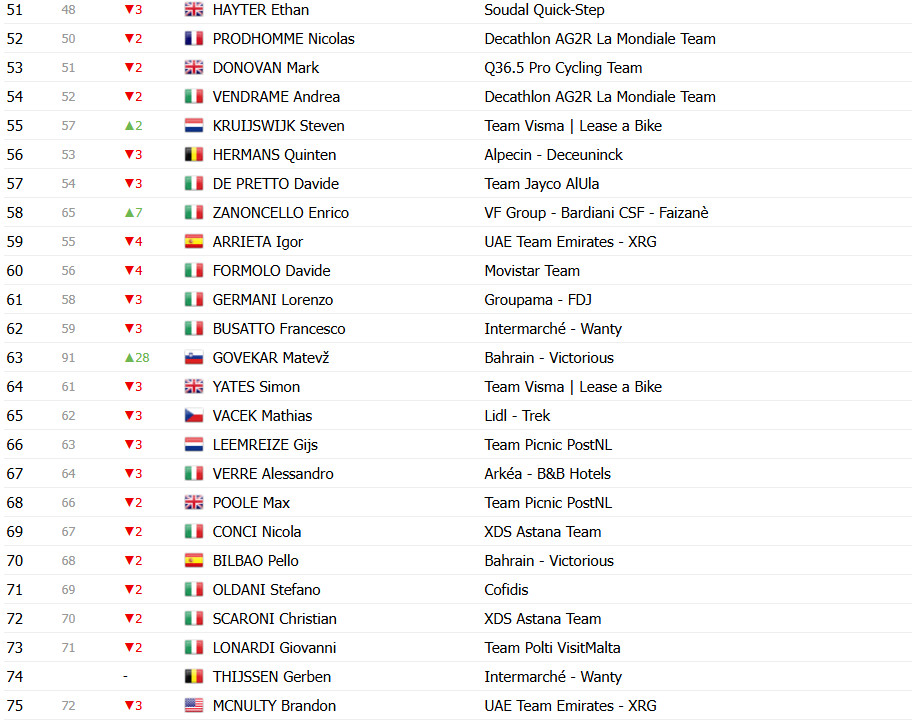 | 51 | 48 | ▼3 | HAYTER Ethan | Soudal Quick-Step |
|---|---|---|---|---|
| 52 | 50 | ▼2 | PRODHOMME Nicolas | Decathlon AG2R La Mondiale Team |
| 53 | 51 | ▼2 | DONOVAN Mark | Q36.5 Pro Cycling Team |
| 54 | 52 | ▼2 | VENDRAME Andrea | Decathlon AG2R La Mondiale Team |
| 55 | 57 | ▲2 | KRUIJSWIJK Steven | Team Visma \| Lease a Bike |
| 56 | 53 | ▼3 | HERMANS Quinten | Alpecin - Deceuninck |
| 57 | 54 | ▼3 | DE PRETTO Davide | Team Jayco AlUla |
| 58 | 65 | ▲7 | ZANONCELLO Enrico | VF Group - Bardiani CSF - Faizanè |
| 59 | 55 | ▼4 | ARRIETA Igor | UAE Team Emirates - XRG |
| 60 | 56 | ▼4 | FORMOLO Davide | Movistar Team |
| 61 | 58 | ▼3 | GERMANI Lorenzo | Groupama - FDJ |
| 62 | 59 | ▼3 | BUSATTO Francesco | Intermarché - Wanty |
| 63 | 91 | ▲28 | GOVEKAR Matevž | Bahrain - Victorious |
| 64 | 61 | ▼3 | YATES Simon | Team Visma \| Lease a Bike |
| 65 | 62 | ▼3 | VACEK Mathias | Lidl - Trek |
| 66 | 63 | ▼3 | LEEMREIZE Gijs | Team Picnic PostNL |
| 67 | 64 | ▼3 | VERRE Alessandro | Arkéa - B&B Hotels |
| 68 | 66 | ▼2 | POOLE Max | Team Picnic PostNL |
| 69 | 67 | ▼2 | CONCI Nicola | XDS Astana Team |
| 70 | 68 | ▼2 | BILBAO Pello | Bahrain - Victorious |
| 71 | 69 | ▼2 | OLDANI Stefano | Cofidis |
| 72 | 70 | ▼2 | SCARONI Christian | XDS Astana Team |
| 73 | 71 | ▼2 | LONARDI Giovanni | Team Polti VisitMalta |
| 74 | | - | THIJSSEN Gerben | Intermarché - Wanty |
| 75 | 72 | ▼3 | MCNULTY Brandon | UAE Team Emirates - XRG |